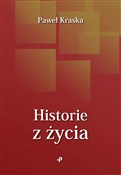 Paweł Kraska

Historie z życia